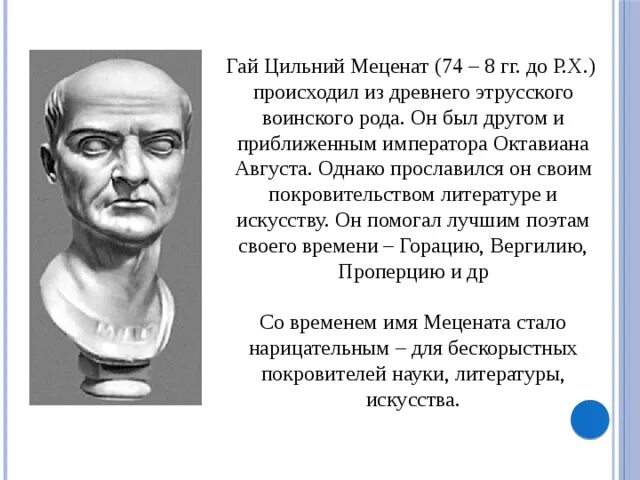 Гай Цильний Меценат (74 – 8 гг. до Р.Х.) происходил из древнего этрусского воинского рода. Он был другом и приближенным императора Октавиана Августа. Однако прославился он своим покровительством литературе и искусству. Он помогал лучшим поэтам своего времени – Горацию, Вергилию, Проперцию и др

Со временем имя Мецената стало нарицательным – для бескорыстных покровителей науки, литературы, искусства.